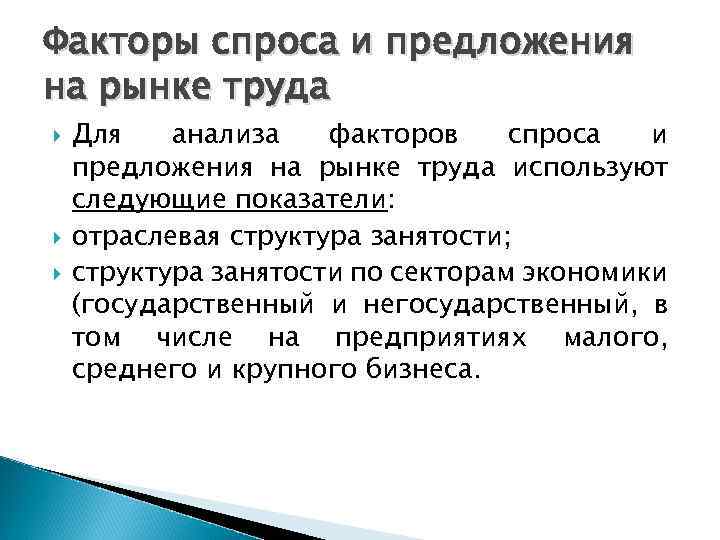 Факторы спроса и предложения на рынке труда

Для анализа факторов спроса и предложения на рынке труда используют следующие показатели:

отраслевая структура занятости;

структура занятости по секторам экономики (государственный и негосударственный, в том числе на предприятиях малого, среднего и крупного бизнеса.